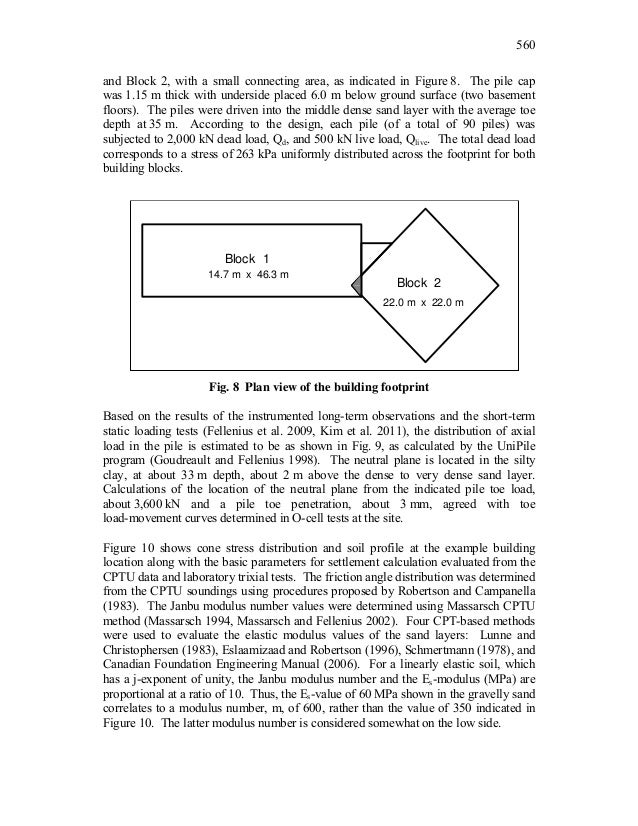 560

and Block 2, with a small connecting area, as indicated in Figure 8. The pile cap was 1.15 m thick with underside placed 6.0 m below ground surface (two basement floors). The piles were driven into the middle dense sand layer with the average toe depth at 35 m. According to the design, each pile (of a total of 90 piles) was subjected to 2,000 kN dead load, $Q_d$, and 500 kN live load, $Q_{live}$. The total dead load corresponds to a stress of 263 kPa uniformly distributed across the footprint for both building blocks.

Block 1
14.7 m x 46.3 m

Block 2
22.0 m x 22.0 m

Fig. 8 Plan view of the building footprint

Based on the results of the instrumented long-term observations and the short-term static loading tests (Fellenius et al. 2009, Kim et al. 2011), the distribution of axial load in the pile is estimated to be as shown in Fig. 9, as calculated by the UniPile program (Goudreault and Fellenius 1998). The neutral plane is located in the silty clay, at about 33 m depth, about 2 m above the dense to very dense sand layer. Calculations of the location of the neutral plane from the indicated pile toe load, about 3,600 kN and a pile toe penetration, about 3 mm, agreed with toe load-movement curves determined in O-cell tests at the site.

Figure 10 shows cone stress distribution and soil profile at the example building location along with the basic parameters for settlement calculation evaluated from the CPTU data and laboratory trixial tests. The friction angle distribution was determined from the CPTU soundings using procedures proposed by Robertson and Campanella (1983). The Janbu modulus number values were determined using Massarsch CPTU method (Massarsch 1994, Massarsch and Fellenius 2002). Four CPT-based methods were used to evaluate the elastic modulus values of the sand layers: Lunne and Christophersen (1983), Eslaamizaad and Robertson (1996), Schmertmann (1978), and Canadian Foundation Engineering Manual (2006). For a linearly elastic soil, which has a j-exponent of unity, the Janbu modulus number and the $E_s$-modulus (MPa) are proportional at a ratio of 10. Thus, the $E_s$-value of 60 MPa shown in the gravelly sand correlates to a modulus number, m, of 600, rather than the value of 350 indicated in Figure 10. The latter modulus number is considered somewhat on the low side.